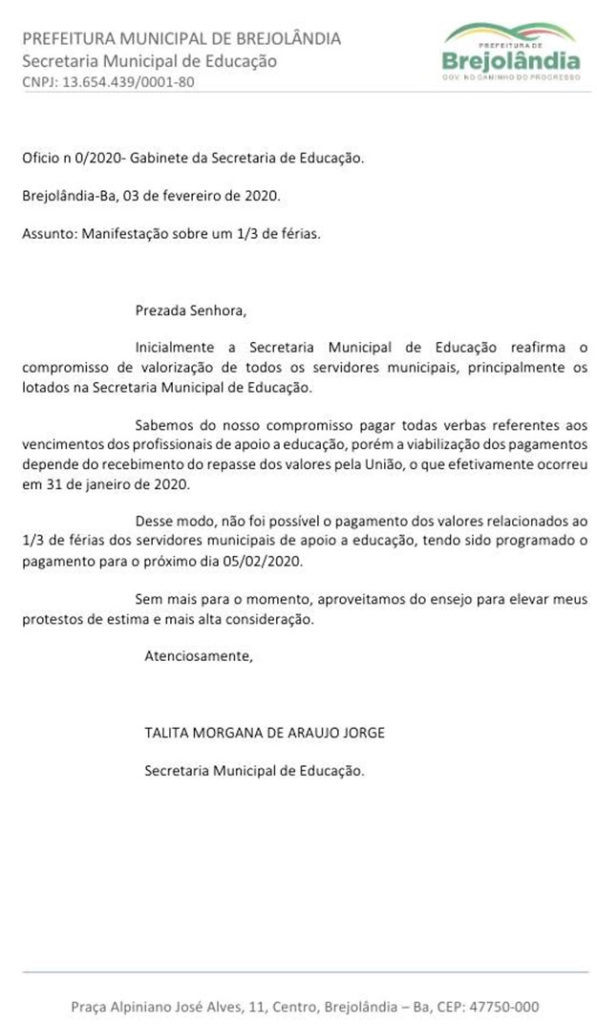 PREFEITURA MUNICIPAL DE BREJOLÂNDIA
Secretaria Municipal de Educação
CNPJ: 13.654.439/0001-80

PREFEITURA DE
Brejolândia
GOV. NO CAMINHO DO PROGRESSO

Oficio n 0/2020- Gabinete da Secretaria de Educação.

Brejolândia-Ba, 03 de fevereiro de 2020.

Assunto: Manifestação sobre um 1/3 de férias.

Prezada Senhora,

Inicialmente a Secretaria Municipal de Educação reafirma o compromisso de valorização de todos os servidores municipais, principalmente os lotados na Secretaria Municipal de Educação.

Sabemos do nosso compromisso pagar todas verbas referentes aos vencimentos dos profissionais de apoio a educação, porém a viabilização dos pagamentos depende do recebimento do repasse dos valores pela União, o que efetivamente ocorreu em 31 de janeiro de 2020.

Desse modo, não foi possível o pagamento dos valores relacionados ao 1/3 de férias dos servidores municipais de apoio a educação, tendo sido programado o pagamento para o próximo dia 05/02/2020.

Sem mais para o momento, aproveitamos do ensejo para elevar meus protestos de estima e mais alta consideração.

Atenciosamente,

TALITA MORGANA DE ARAUJO JORGE

Secretaria Municipal de Educação.

Praça Alpiniano José Alves, 11, Centro, Brejolândia – Ba, CEP: 47750-000